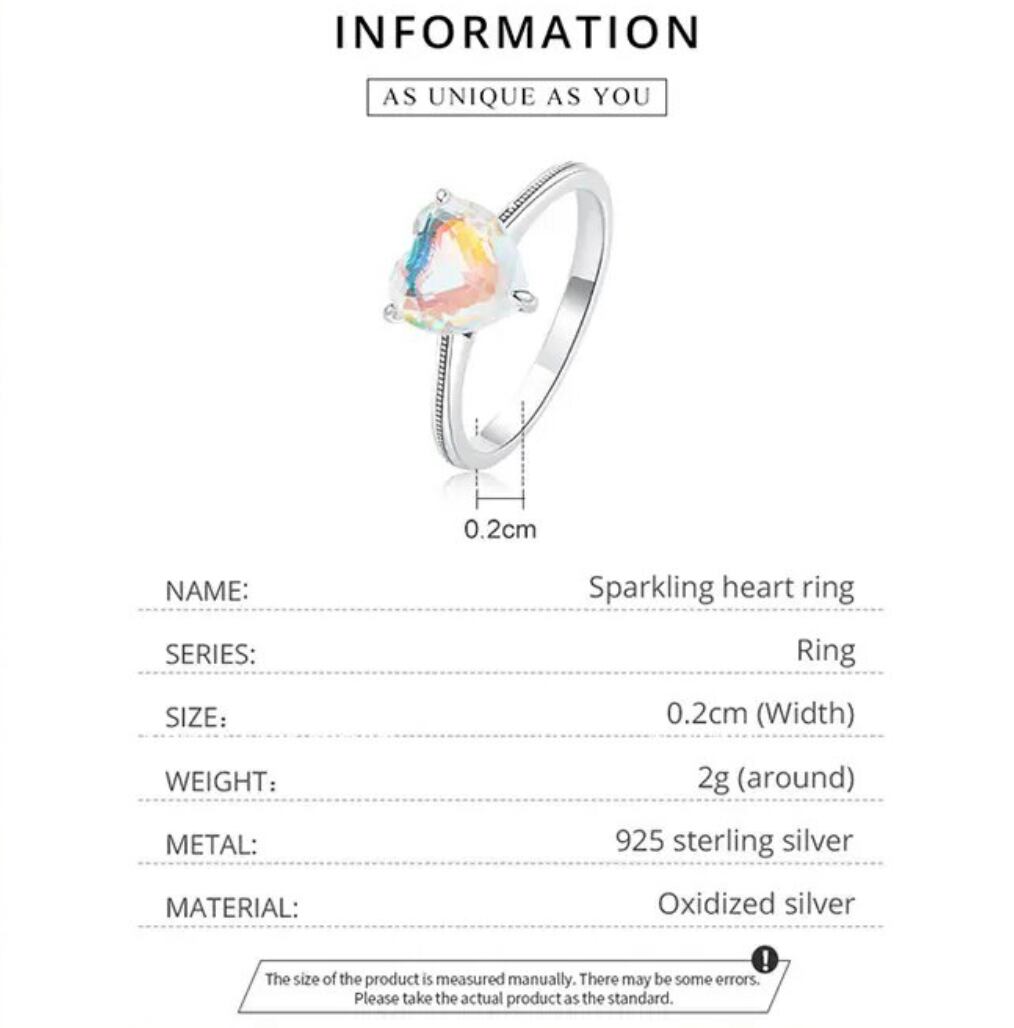 INFORMATION

AS UNIQUE AS YOU

0.2cm

| NAME: | Sparkling heart ring |
|---|---|
| SERIES: | Ring |
| SIZE: | 0.2cm (Width) |
| WEIGHT: | 2g (around) |
| METAL: | 925 sterling silver |
| MATERIAL: | Oxidized silver |

The size of the product is measured manually. There may be some errors. Please take the actual product as the standard.